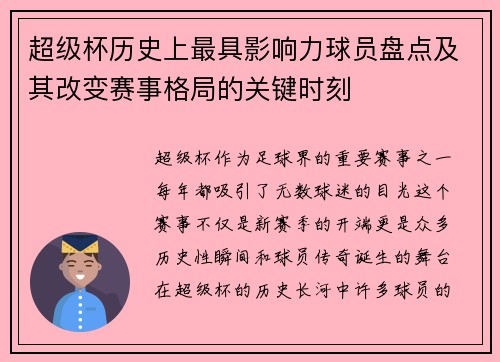 超级杯历史上最具影响力球员盘点及其改变赛事格局的关键时刻

超级杯作为足球界的重要赛事之一每年都吸引了无数球迷的目光这个赛事不仅是新赛季的开端更是众多历史性瞬间和球员传奇诞生的舞台在超级杯的历史长河中许多球员的